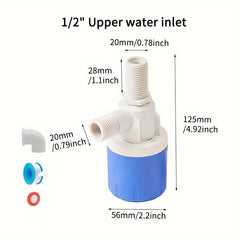 1/2" Upper water inlet

20mm/0.78inch

28mm
/1.1inch

125mm
/4.92inch

20mm
/0.79inch

56mm/2.2inch